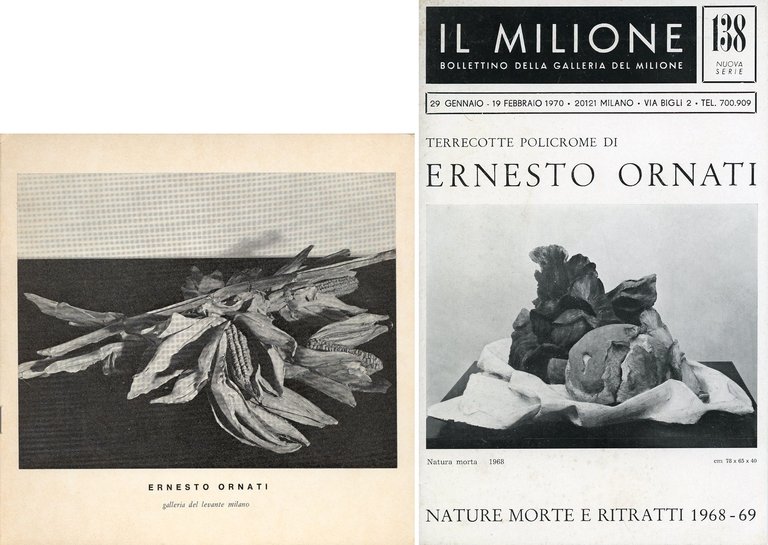 ERNESTO ORNATI

galleria del levante milano

IL MILIONE
BOLLETTINO DELLA GALLERIA DEL MILIONE

138
NUOVA SERIE

29 GENNAIO - 19 FEBBRAIO 1970 • 20121 MILANO • VIA BIGLI 2 • TEL. 700.909

TERRECOTTE POLICROME DI
ERNESTO ORNATI

Natura morta 1968

cm 78 x 65 x 40

NATURE MORTE E RITRATTI 1968 - 69